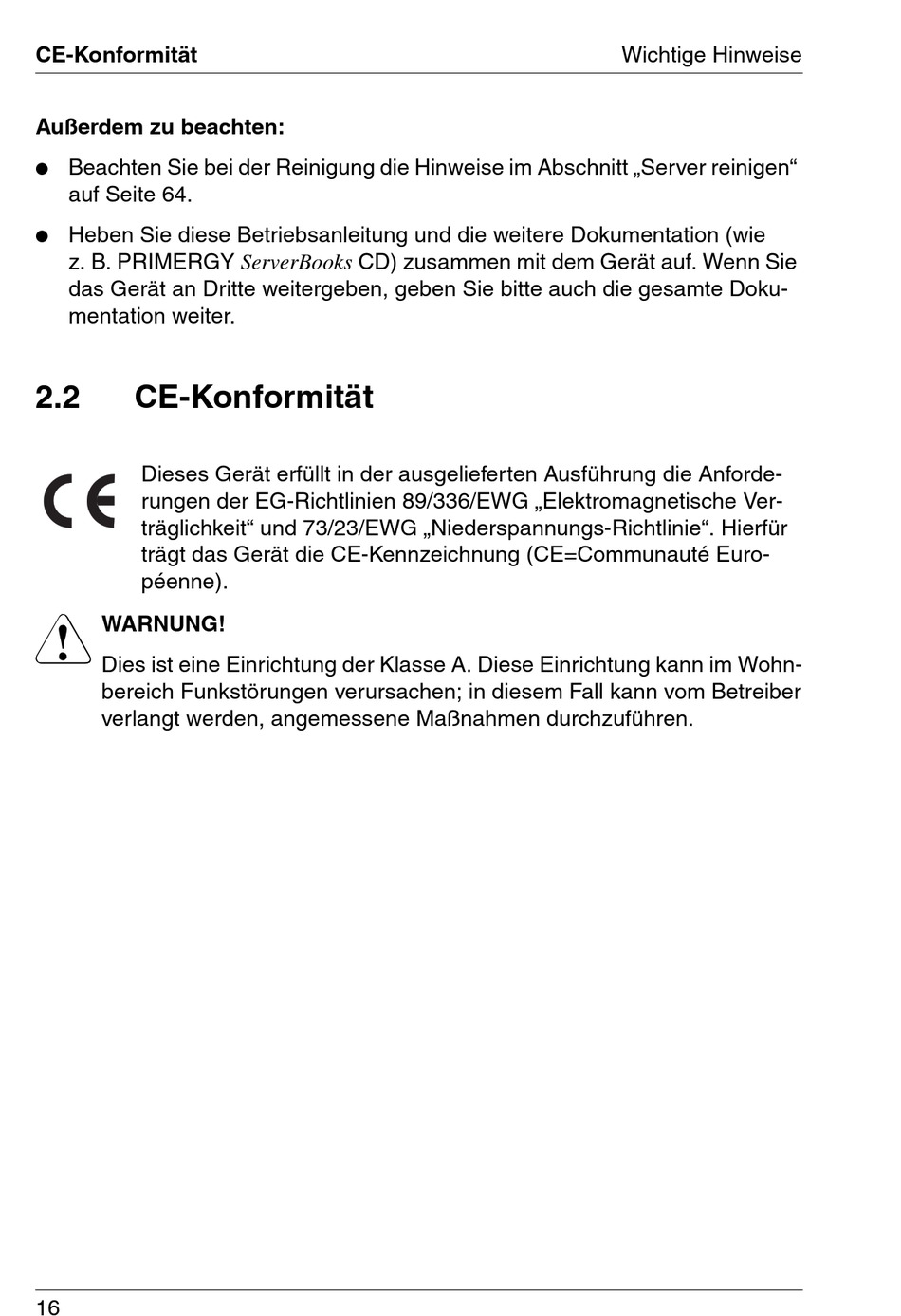 CE-Konformität

Wichtige Hinweise

Außerdem zu beachten:

● Beachten Sie bei der Reinigung die Hinweise im Abschnitt „Server reinigen“ auf Seite 64.

● Heben Sie diese Betriebsanleitung und die weitere Dokumentation (wie z. B. PRIMERGY ServerBooks CD) zusammen mit dem Gerät auf. Wenn Sie das Gerät an Dritte weitergeben, geben Sie bitte auch die gesamte Dokumentation weiter.

2.2 CE-Konformität

CE

Dieses Gerät erfüllt in der ausgelieferten Ausführung die Anforderungen der EG-Richtlinien 89/336/EWG „Elektromagnetische Verträglichkeit“ und 73/23/EWG „Niederspannungs-Richtlinie“. Hierfür trägt das Gerät die CE-Kennzeichnung (CE=Communauté Européenne).

!

WARNUNG!

Dies ist eine Einrichtung der Klasse A. Diese Einrichtung kann im Wohnbereich Funkstörungen verursachen; in diesem Fall kann vom Betreiber verlangt werden, angemessene Maßnahmen durchzuführen.

16